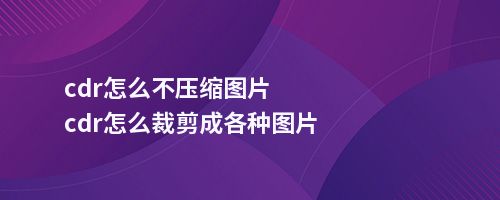 cdr怎么不压缩图片
cdr怎么裁剪成各种图片